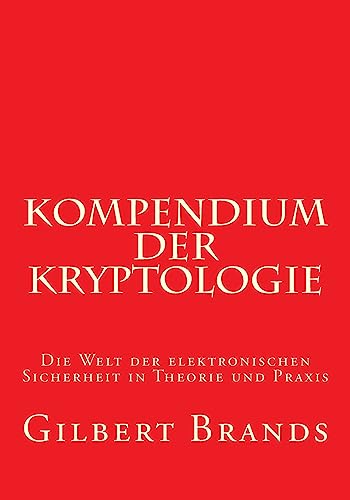 KOMPENDIUM DER KRYPTOLOGIE

Die Welt der elektronischen Sicherheit in Theorie und Praxis

Gilbert Brands